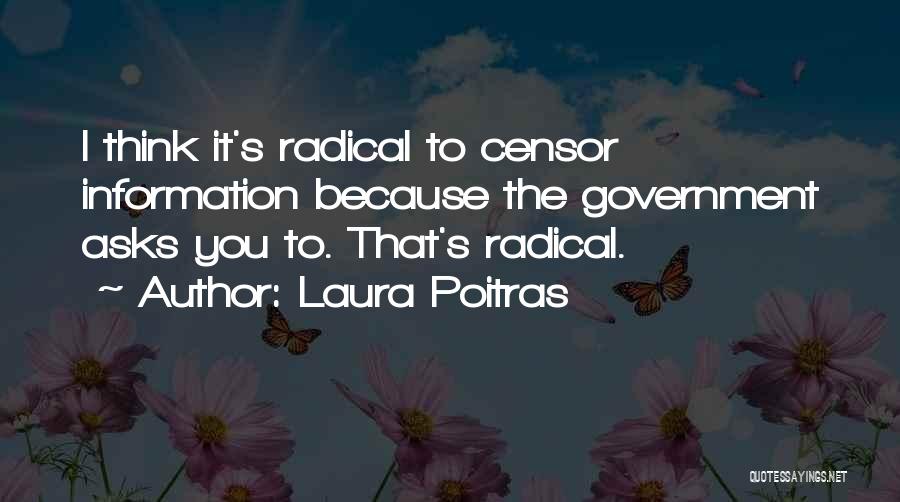 I think it's radical to censor information because the government asks you to. That's radical.

~ Author: Laura Poitras

QUOTESSAYINGS.NET